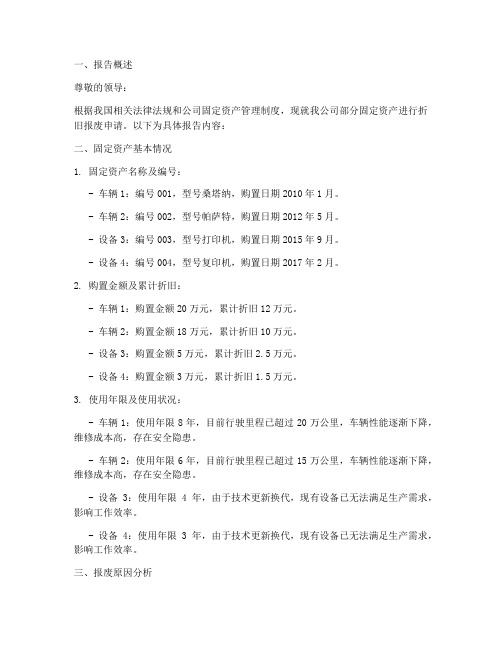 一、报告概述

尊敬的领导：

根据我国相关法律法规和公司固定资产管理制度，现就我公司部分固定资产进行折旧报废申请。以下为具体报告内容：

二、固定资产基本情况

1. 固定资产名称及编号：

- 车辆 1：编号 001，型号桑塔纳，购置日期 2010 年 1 月。

- 车辆 2：编号 002，型号帕萨特，购置日期 2012 年 5 月。

- 设备 3：编号 003，型号打印机，购置日期 2015 年 9 月。

- 设备 4：编号 004，型号复印机，购置日期 2017 年 2 月。

2. 购置金额及累计折旧：

- 车辆 1：购置金额 20 万元，累计折旧 12 万元。

- 车辆 2：购置金额 18 万元，累计折旧 10 万元。

- 设备 3：购置金额 5 万元，累计折旧 2.5 万元。

- 设备 4：购置金额 3 万元，累计折旧 1.5 万元。

3. 使用年限及使用状况：

- 车辆 1：使用年限 8 年，目前行驶里程已超过 20 万公里，车辆性能逐渐下降，维修成本高，存在安全隐患。

- 车辆 2：使用年限 6 年，目前行驶里程已超过 15 万公里，车辆性能逐渐下降，维修成本高，存在安全隐患。

- 设备 3：使用年限 4 年，由于技术更新换代，现有设备已无法满足生产需求，影响工作效率。

- 设备 4：使用年限 3 年，由于技术更新换代，现有设备已无法满足生产需求，影响工作效率。

三、报废原因分析